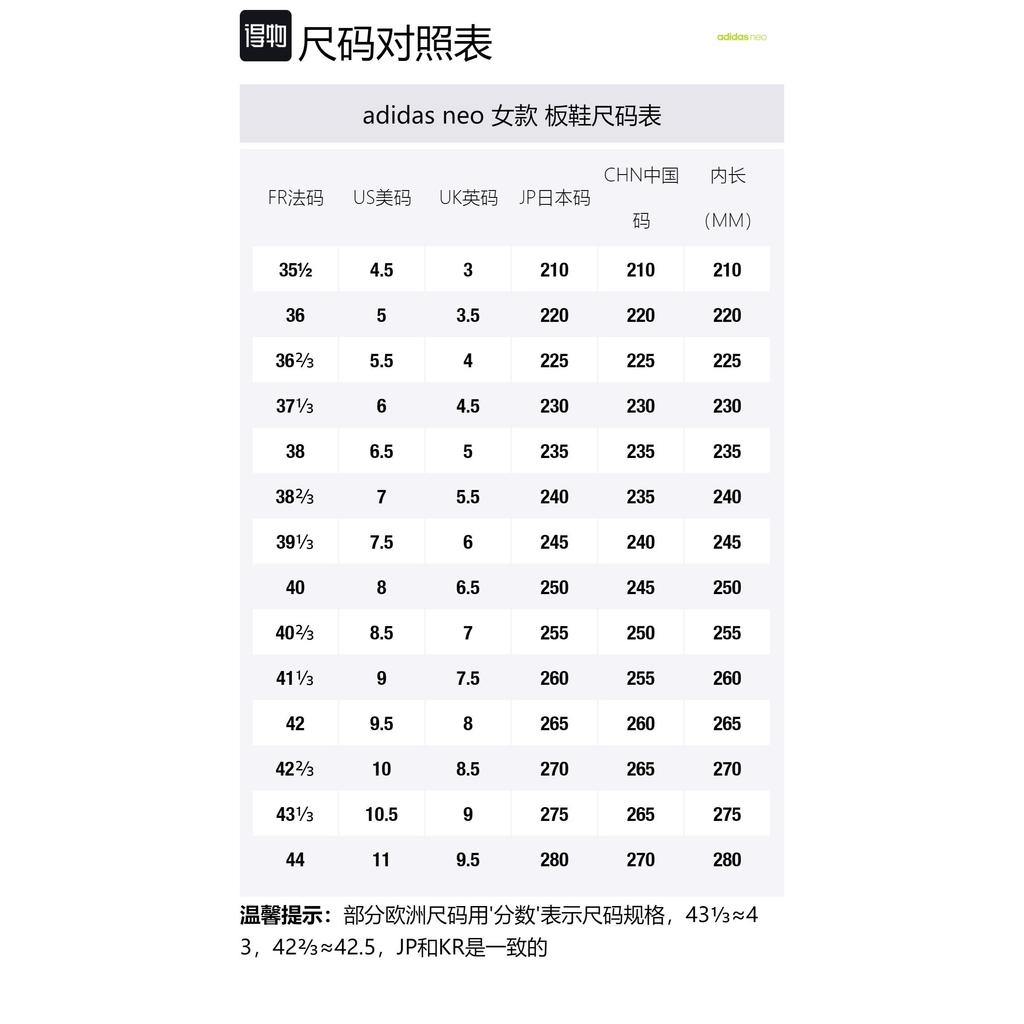 得物 尺码对照表

adidas neo

adidas neo 女款 板鞋尺码表

| FR法码 | US美码 | UK英码 | JP日本码 | CHN中国码 | 内长（MM） |
|---|---|---|---|---|---|
| 35½ | 4.5 | 3 | 210 | 210 | 210 |
| 36 | 5 | 3.5 | 220 | 220 | 220 |
| 36⅔ | 5.5 | 4 | 225 | 225 | 225 |
| 37⅓ | 6 | 4.5 | 230 | 230 | 230 |
| 38 | 6.5 | 5 | 235 | 235 | 235 |
| 38⅔ | 7 | 5.5 | 240 | 235 | 240 |
| 39⅓ | 7.5 | 6 | 245 | 240 | 245 |
| 40 | 8 | 6.5 | 250 | 245 | 250 |
| 40⅔ | 8.5 | 7 | 255 | 250 | 255 |
| 41⅓ | 9 | 7.5 | 260 | 255 | 260 |
| 42 | 9.5 | 8 | 265 | 260 | 265 |
| 42⅔ | 10 | 8.5 | 270 | 265 | 270 |
| 43⅓ | 10.5 | 9 | 275 | 265 | 275 |
| 44 | 11 | 9.5 | 280 | 270 | 280 |

温馨提示：部分欧洲尺码用'分数'表示尺码规格，43⅓≈43，42⅔≈42.5，JP和KR是一致的